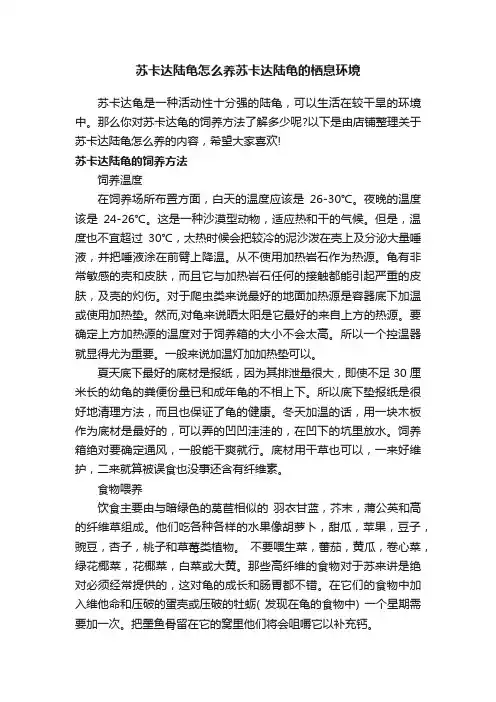 苏卡达陆龟怎么养苏卡达陆龟的栖息环境

苏卡达龟是一种活动性十分强的陆龟，可以生活在较干旱的环境中。那么你对苏卡达龟的饲养方法了解多少呢?以下是由店铺整理关于苏卡达陆龟怎么养的内容，希望大家喜欢!

苏卡达陆龟的饲养方法

饲养温度

在饲养场所布置方面，白天的温度应该是 26-30℃。夜晚的温度该是 24-26℃。这是一种沙漠型动物，适应热和干的气候。但是，温度也不宜超过 30℃，太热时候会把较冷的泥沙泼在壳上及分泌大量唾液，并把唾液涂在前臂上降温。从不使用加热岩石作为热源。龟有非常敏感的壳和皮肤，而且它与加热岩石任何的接触都能引起严重的皮肤，及壳的灼伤。对于爬虫类来说最好的地面加热源是容器底下加温或使用加热垫。然而,对龟来说晒太阳是它最好的来自上方的热源。要确定上方加热源的温度对于饲养箱的大小不会太高。所以一个控温器就显得尤为重要。一般来说加温灯加加热垫可以。

夏天底下最好的底材是报纸，因为其排泄量很大，即使不足 30 厘米长的幼龟的粪便份量已和成年龟的不相上下。所以底下垫报纸是很好地清理方法，而且也保证了龟的健康。冬天加温的话，用一块木板作为底材是最好的，可以弄的凹凹洼洼的，在凹下的坑里放水。饲养箱绝对要确定通风，一般能干爽就行。底材用干草也可以，一来好维护，二来就算被误食也没事还含有纤维素。

食物喂养

饮食主要由与暗绿色的莴苣相似的 羽衣甘蓝，芥末，蒲公英和高的纤维草组成。他们吃各种各样的水果像胡萝卜，甜瓜，苹果，豆子，豌豆，杏子，桃子和草莓类植物。 不要喂生菜，蕃茄，黄瓜，卷心菜，绿花椰菜，花椰菜，白菜或大黄。那些高纤维的食物对于苏来讲是绝对必须经常提供的，这对龟的成长和肠胃都不错。在它们的食物中加入维他命和压破的蛋壳或压破的牡蛎( 发现在龟的食物中) 一个星期需要加一次。把墨鱼骨留在它的窝里他们将会咀嚼它以补充钙。